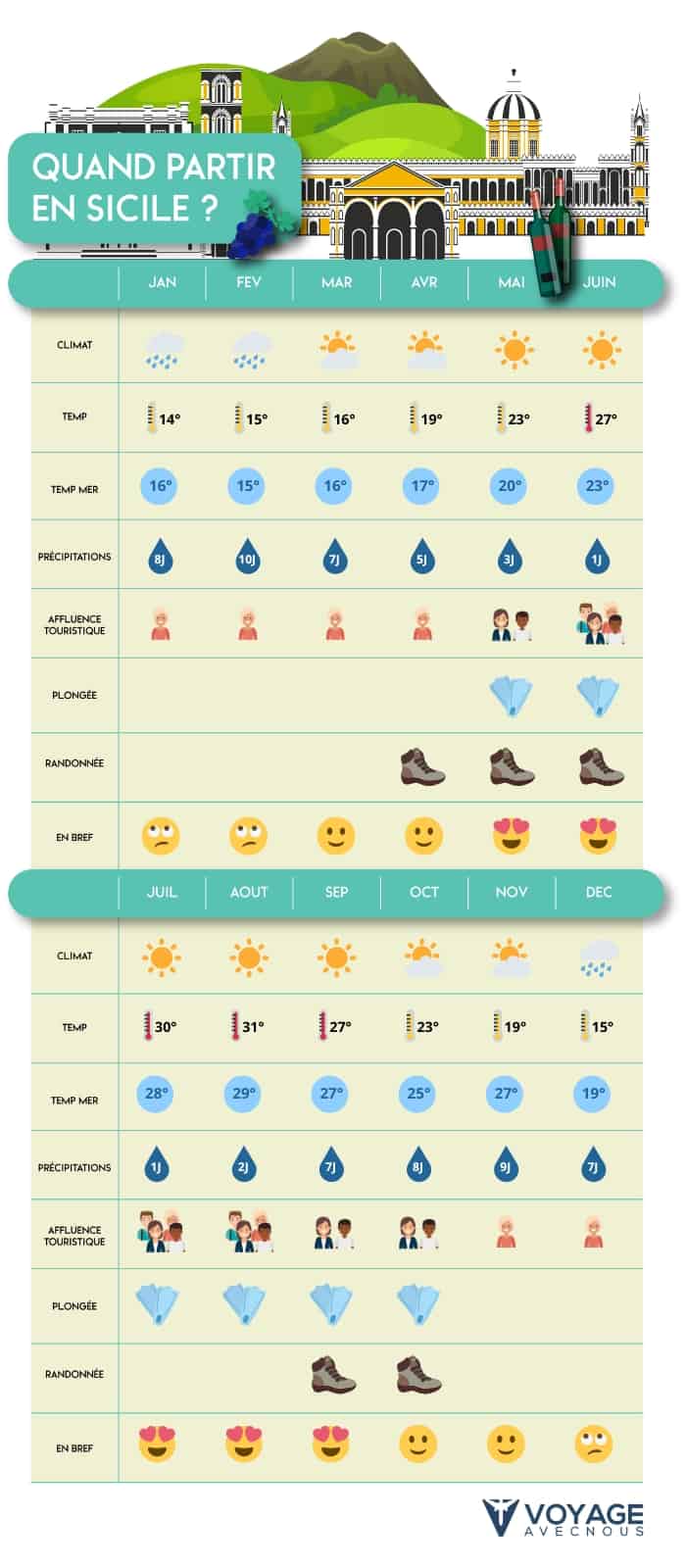 QUAND PARTIR EN SICILE ?

| | JAN | FEV | MAR | AVR | MAI | JUIN |
|---|---|---|---|---|---|---|
| CLIMAT | | | | | | |
| TEMP | 14° | 15° | 16° | 19° | 23° | 27° |
| TEMP MER | 16° | 15° | 16° | 17° | 20° | 23° |
| PRÉCIPITATIONS | 8J | 10J | 7J | 5J | 3J | 1J |
| AFFLUENCE TOURISTIQUE | | | | | | |
| PLONGÉE | | | | | | |
| RANDONNÉE | | | | | | |
| EN BREF | | | | | | |

| | JUIL | AOUT | SEP | OCT | NOV | DEC |
|---|---|---|---|---|---|---|
| CLIMAT | | | | | | |
| TEMP | 30° | 31° | 27° | 23° | 19° | 15° |
| TEMP MER | 28° | 29° | 27° | 25° | 27° | 19° |
| PRÉCIPITATIONS | 1J | 2J | 7J | 8J | 9J | 7J |
| AFFLUENCE TOURISTIQUE | | | | | | |
| PLONGÉE | | | | | | |
| RANDONNÉE | | | | | | |
| EN BREF | | | | | | |

VOYAGE AVECNOUS